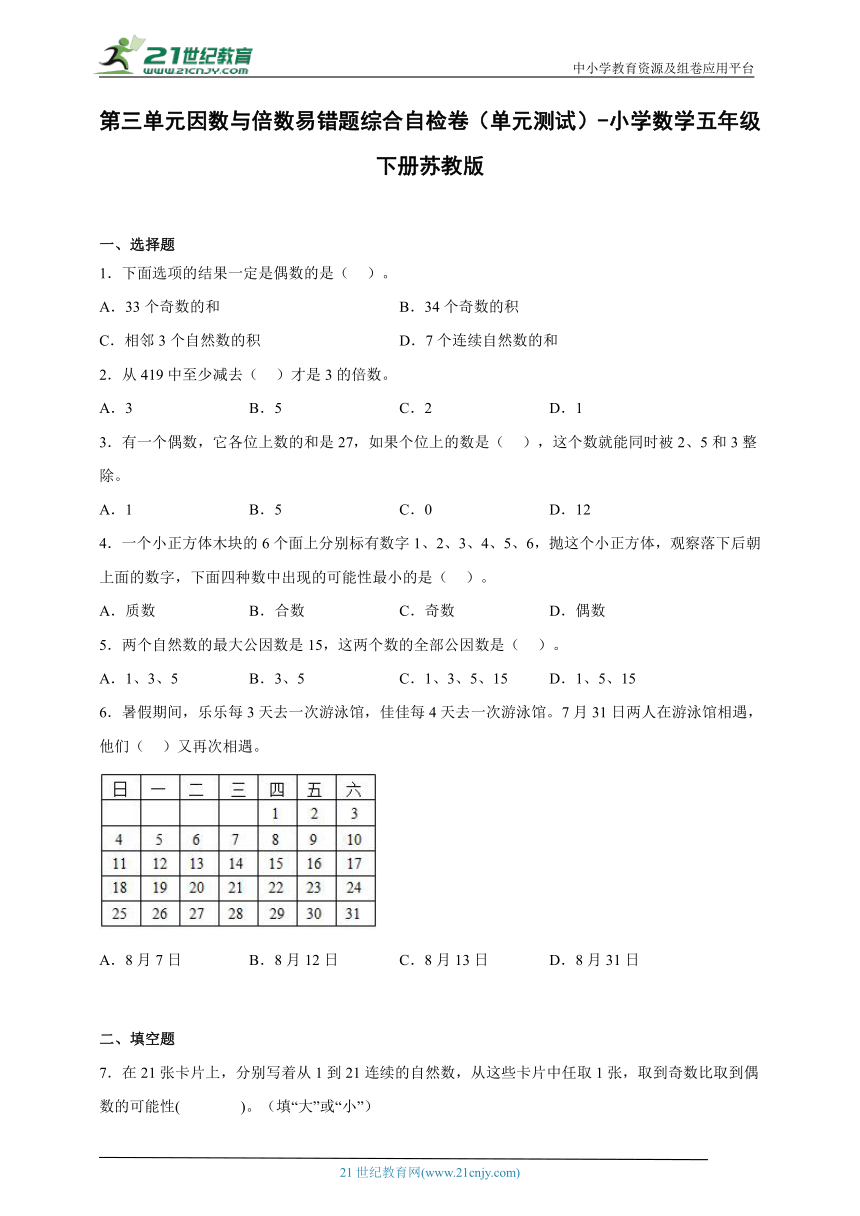 21世纪教育
www.21cnjy.com

中小学教育资源及组卷应用平台

第三单元因数与倍数易错题综合自检卷（单元测试）-小学数学五年级下册苏教版

一、选择题

1．下面选项的结果一定是偶数的是（　）。

A．33个奇数的和　　B．34个奇数的积

C．相邻3个自然数的积　　D．7个连续自然数的和

2．从419中至少减去（　）才是3的倍数。

A．3　　B．5　　C．2　　D．1

3．有一个偶数，它各位上数的和是27，如果个位上的数是（　），这个数就能同时被2、5和3整除。

A．1　　B．5　　C．0　　D．12

4．一个小正方体木块的6个面上分别标有数字1、2、3、4、5、6，抛这个小正方体，观察落下后朝上面的数字，下面四种数中出现的可能性最小的是（　）。

A．质数　　B．合数　　C．奇数　　D．偶数

5．两个自然数的最大公因数是15，这两个数的全部公因数是（　）。

A．1、3、5　　B．3、5　　C．1、3、5、15　　D．1、5、15

6．暑假期间，乐乐每3天去一次游泳馆，佳佳每4天去一次游泳馆。7月31日两人在游泳馆相遇，他们（　）又再次相遇。

| 日 | 一 | 二 | 三 | 四 | 五 | 六 |
|---|---|---|---|---|---|---|
|  |  |  |  | 1 | 2 | 3 |
| 4 | 5 | 6 | 7 | 8 | 9 | 10 |
| 11 | 12 | 13 | 14 | 15 | 16 | 17 |
| 18 | 19 | 20 | 21 | 22 | 23 | 24 |
| 25 | 26 | 27 | 28 | 29 | 30 | 31 |

A．8月7日　　B．8月12日　　C．8月13日　　D．8月31日

二、填空题

7．在21张卡片上，分别写着从1到21连续的自然数，从这些卡片中任取1张，取到奇数比取到偶数的可能性(　　　)。（填“大”或“小”）

21世纪教育网(www.21cnjy.com)